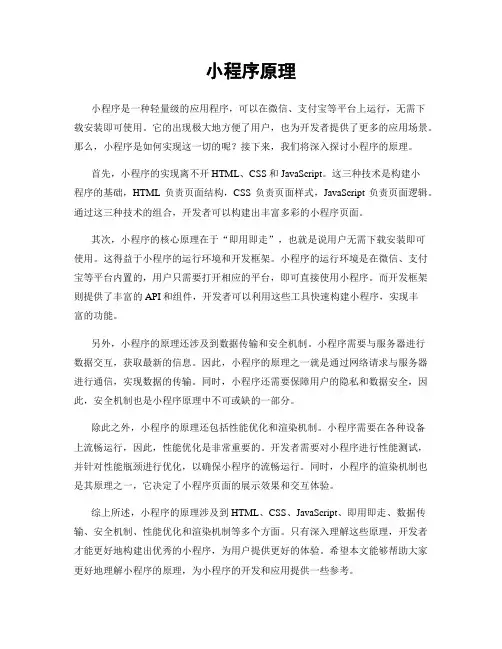 小程序原理

小程序是一种轻量级的应用程序，可以在微信、支付宝等平台上运行，无需下载安装即可使用。它的出现极大地方便了用户，也为开发者提供了更多的应用场景。那么，小程序是如何实现这一切的呢？接下来，我们将深入探讨小程序的原理。

首先，小程序的实现离不开 HTML、CSS 和 JavaScript。这三种技术是构建小程序的基础，HTML 负责页面结构，CSS 负责页面样式，JavaScript 负责页面逻辑。通过这三种技术的组合，开发者可以构建出丰富多彩的小程序页面。

其次，小程序的核心原理在于“即用即走”，也就是说用户无需下载安装即可使用。这得益于小程序的运行环境和开发框架。小程序的运行环境是在微信、支付宝等平台内置的，用户只需要打开相应的平台，即可直接使用小程序。而开发框架则提供了丰富的 API 和组件，开发者可以利用这些工具快速构建小程序，实现丰富的功能。

另外，小程序的原理还涉及到数据传输和安全机制。小程序需要与服务器进行数据交互，获取最新的信息。因此，小程序的原理之一就是通过网络请求与服务器进行通信，实现数据的传输。同时，小程序还需要保障用户的隐私和数据安全，因此，安全机制也是小程序原理中不可或缺的一部分。

除此之外，小程序的原理还包括性能优化和渲染机制。小程序需要在各种设备上流畅运行，因此，性能优化是非常重要的。开发者需要对小程序进行性能测试，并针对性能瓶颈进行优化，以确保小程序的流畅运行。同时，小程序的渲染机制也是其原理之一，它决定了小程序页面的展示效果和交互体验。

综上所述，小程序的原理涉及到 HTML、CSS、JavaScript、即用即走、数据传输、安全机制、性能优化和渲染机制等多个方面。只有深入理解这些原理，开发者才能更好地构建出优秀的小程序，为用户提供更好的体验。希望本文能够帮助大家更好地理解小程序的原理，为小程序的开发和应用提供一些参考。